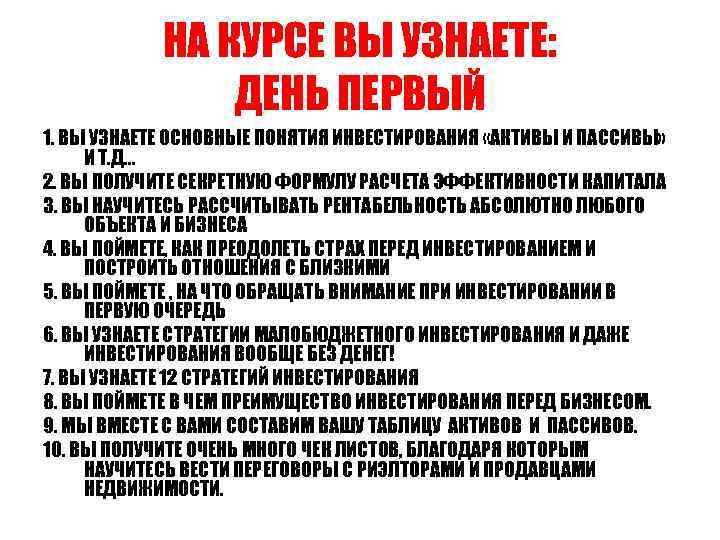 НА КУРСЕ ВЫ УЗНАЕТЕ:
ДЕНЬ ПЕРВЫЙ

1. ВЫ УЗНАЕТЕ ОСНОВНЫЕ ПОНЯТИЯ ИНВЕСТИРОВАНИЯ «АКТИВЫ И ПАССИВЫ» И Т.Д...
2. ВЫ ПОЛУЧИТЕ СЕКРЕТНУЮ ФОРМУЛУ РАСЧЕТА ЭФФЕКТИВНОСТИ КАПИТАЛА
3. ВЫ НАУЧИТЕСЬ РАССЧИТЫВАТЬ РЕНТАБЕЛЬНОСТЬ АБСОЛЮТНО ЛЮБОГО ОБЪЕКТА И БИЗНЕСА
4. ВЫ ПОЙМЕТЕ, КАК ПРЕОДОЛЕТЬ СТРАХ ПЕРЕД ИНВЕСТИРОВАНИЕМ И ПОСТРОИТЬ ОТНОШЕНИЯ С БЛИЗКИМИ
5. ВЫ ПОЙМЕТЕ , НА ЧТО ОБРАЩАТЬ ВНИМАНИЕ ПРИ ИНВЕСТИРОВАНИИ В ПЕРВУЮ ОЧЕРЕДЬ
6. ВЫ УЗНАЕТЕ СТРАТЕГИИ МАЛОБЮДЖЕТНОГО ИНВЕСТИРОВАНИЯ И ДАЖЕ ИНВЕСТИРОВАНИЯ ВООБЩЕ БЕЗ ДЕНЕГ!
7. ВЫ УЗНАЕТЕ 12 СТРАТЕГИЙ ИНВЕСТИРОВАНИЯ
8. ВЫ ПОЙМЕТЕ В ЧЕМ ПРЕИМУЩЕСТВО ИНВЕСТИРОВАНИЯ ПЕРЕД БИЗНЕСОМ.
9. МЫ ВМЕСТЕ С ВАМИ СОСТАВИМ ВАШУ ТАБЛИЦУ АКТИВОВ И ПАССИВОВ.
10. ВЫ ПОЛУЧИТЕ ОЧЕНЬ МНОГО ЧЕК ЛИСТОВ, БЛАГОДАРЯ КОТОРЫМ НАУЧИТЕСЬ ВЕСТИ ПЕРЕГОВОРЫ С РИЭЛТОРАМИ И ПРОДАВЦАМИ НЕДВИЖИМОСТИ.